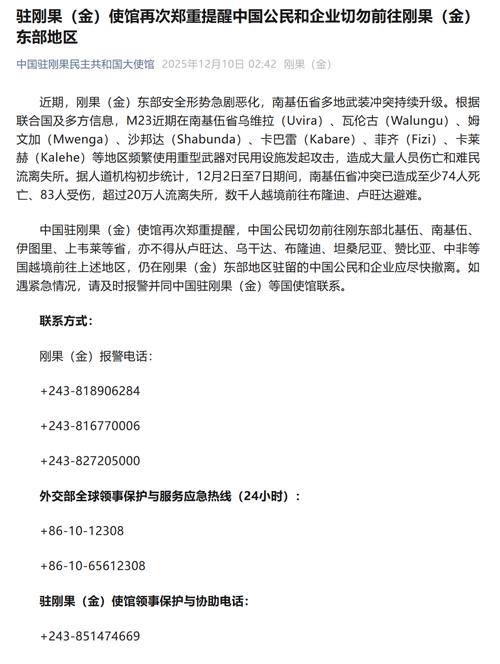 驻刚果（金）使馆再次郑重提醒中国公民和企业切勿前往刚果（金）东部地区

中国驻刚果民主共和国大使馆 2025年12月10日 02:42 刚果（金）

近期，刚果（金）东部安全形势急剧恶化，南基伍省多地武装冲突持续升级。根据联合国及多方信息，M23近期在南基伍省乌维拉（Uvira）、瓦伦古（Walungu）、姆文加（Mwenga）、沙邦达（Shabunda）、卡巴雷（Kabare）、菲齐（Fizi）、卡莱赫（Kalehe）等地区频繁使用重型武器对民用设施发起攻击，造成大量人员伤亡和难民流离失所。据人道机构初步统计，12月2日至7日期间，南基伍省冲突已造成至少74人死亡、83人受伤，超过20万人流离失所，数千人越境前往布隆迪、卢旺达避难。

中国驻刚果（金）使馆再次郑重提醒，中国公民切勿前往刚东部北基伍、南基伍、伊图里、上韦莱等省，亦不得从卢旺达、乌干达、布隆迪、坦桑尼亚、赞比亚、中非等国越境前往上述地区，仍在刚果（金）东部地区驻留的中国公民和企业应尽快撤离。如遇紧急情况，请及时报警并同中国驻刚果（金）等国使馆联系。

联系方式：

刚果（金）报警电话：

+243-818906284

+243-816770006

+243-827205000

外交部全球领事保护与服务应急热线（24小时）：

+86-10-12308

+86-10-65612308

驻刚果（金）使馆领事保护与协助电话：

+243-851474669